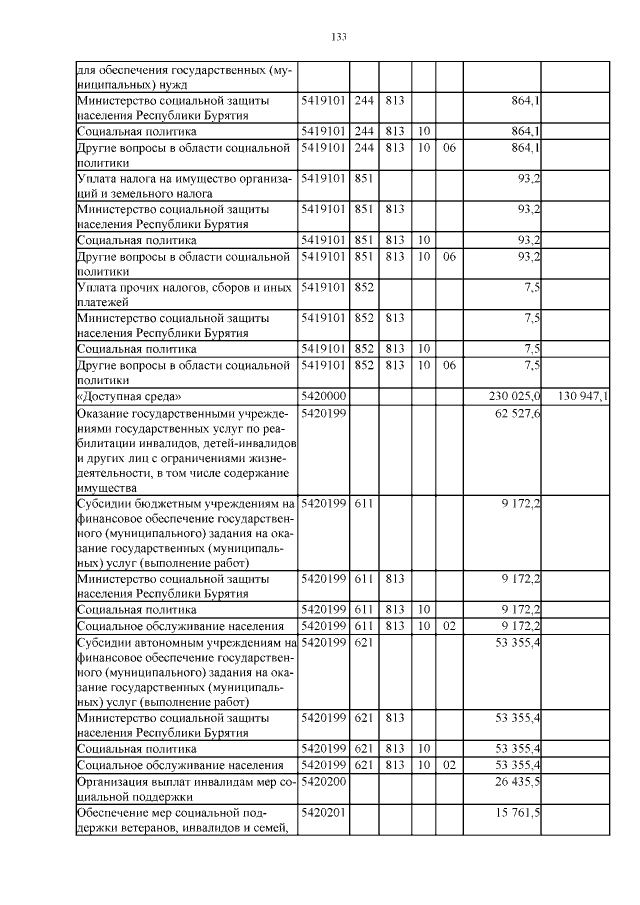 133

| | | | | | | | |
|---|---|---|---|---|---|---|---|
| для обеспечения государственных (муниципальных) нужд | | | | | | | |
| Министерство социальной защиты населения Республики Бурятия | 5419101 | 244 | 813 | | | 864,1 | |
| Социальная политика | 5419101 | 244 | 813 | 10 | | 864,1 | |
| Другие вопросы в области социальной политики | 5419101 | 244 | 813 | 10 | 06 | 864,1 | |
| Уплата налога на имущество организаций и земельного налога | 5419101 | 851 | | | | 93,2 | |
| Министерство социальной защиты населения Республики Бурятия | 5419101 | 851 | 813 | | | 93,2 | |
| Социальная политика | 5419101 | 851 | 813 | 10 | | 93,2 | |
| Другие вопросы в области социальной политики | 5419101 | 851 | 813 | 10 | 06 | 93,2 | |
| Уплата прочих налогов, сборов и иных платежей | 5419101 | 852 | | | | 7,5 | |
| Министерство социальной защиты населения Республики Бурятия | 5419101 | 852 | 813 | | | 7,5 | |
| Социальная политика | 5419101 | 852 | 813 | 10 | | 7,5 | |
| Другие вопросы в области социальной политики | 5419101 | 852 | 813 | 10 | 06 | 7,5 | |
| «Доступная среда» | 5420000 | | | | | 230 025,0 | 130 947,1 |
| Оказание государственными учреждениями государственных услуг по реабилитации инвалидов, детей-инвалидов и других лиц с ограничениями жизнедеятельности, в том числе содержание имущества | 5420199 | | | | | 62 527,6 | |
| Субсидии бюджетным учреждениям на финансовое обеспечение государственного (муниципального) задания на оказание государственных (муниципальных) услуг (выполнение работ) | 5420199 | 611 | | | | 9 172,2 | |
| Министерство социальной защиты населения Республики Бурятия | 5420199 | 611 | 813 | | | 9 172,2 | |
| Социальная политика | 5420199 | 611 | 813 | 10 | | 9 172,2 | |
| Социальное обслуживание населения | 5420199 | 611 | 813 | 10 | 02 | 9 172,2 | |
| Субсидии автономным учреждениям на финансовое обеспечение государственного (муниципального) задания на оказание государственных (муниципальных) услуг (выполнение работ) | 5420199 | 621 | | | | 53 355,4 | |
| Министерство социальной защиты населения Республики Бурятия | 5420199 | 621 | 813 | | | 53 355,4 | |
| Социальная политика | 5420199 | 621 | 813 | 10 | | 53 355,4 | |
| Социальное обслуживание населения | 5420199 | 621 | 813 | 10 | 02 | 53 355,4 | |
| Организация выплат инвалидам мер социальной поддержки | 5420200 | | | | | 26 435,5 | |
| Обеспечение мер социальной поддержки ветеранов, инвалидов и семей, | 5420201 | | | | | 15 761,5 | |